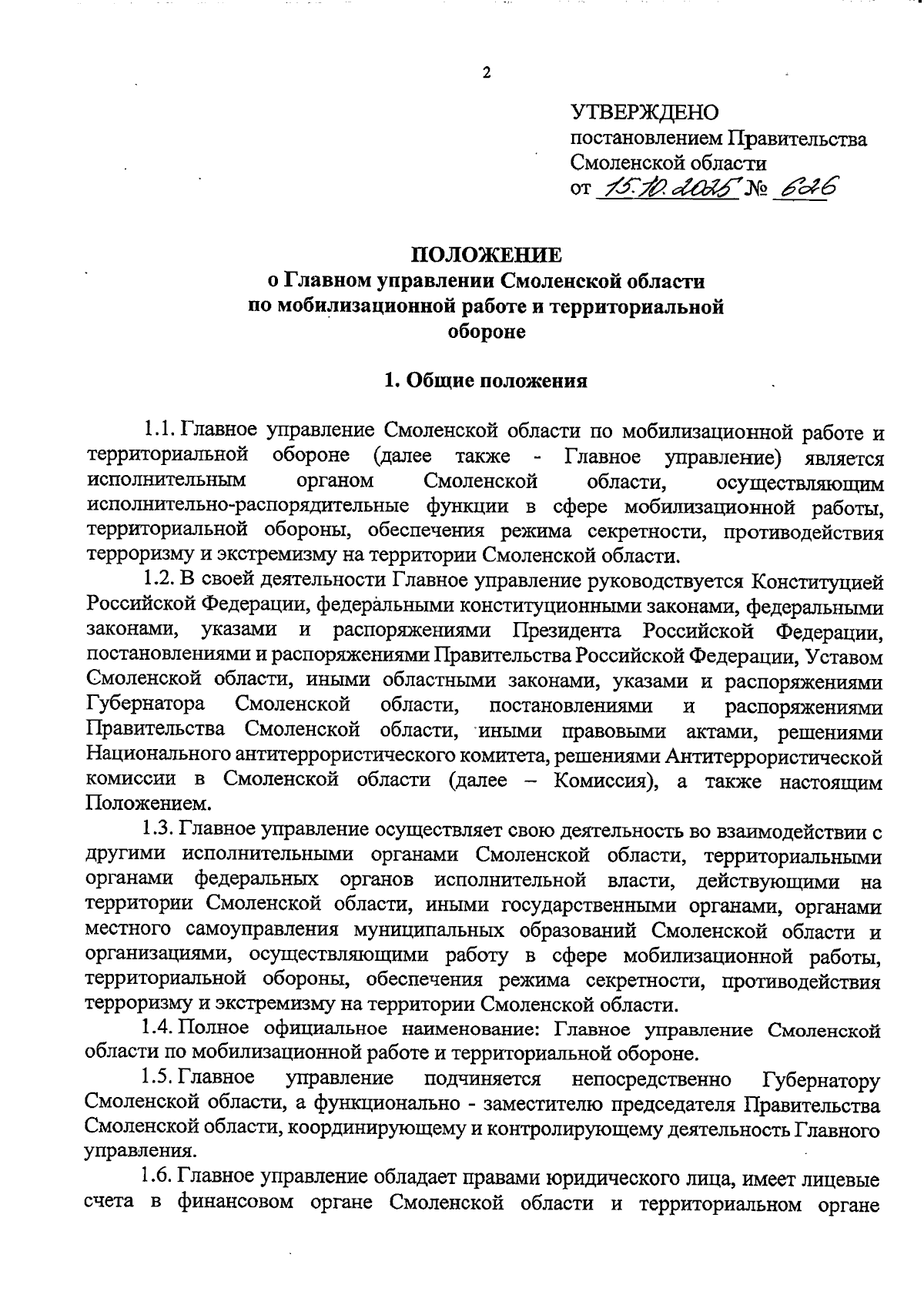 2

УТВЕРЖДЕНО
постановлением Правительства Смоленской области
от 15.10.2025 № 626

ПОЛОЖЕНИЕ
о Главном управлении Смоленской области по мобилизационной работе и территориальной обороне

1. Общие положения

1.1. Главное управление Смоленской области по мобилизационной работе и территориальной обороне (далее также - Главное управление) является исполнительным органом Смоленской области, осуществляющим исполнительно-распорядительные функции в сфере мобилизационной работы, территориальной обороны, обеспечения режима секретности, противодействия терроризму и экстремизму на территории Смоленской области.

1.2. В своей деятельности Главное управление руководствуется Конституцией Российской Федерации, федеральными конституционными законами, федеральными законами, указами и распоряжениями Президента Российской Федерации, постановлениями и распоряжениями Правительства Российской Федерации, Уставом Смоленской области, иными областными законами, указами и распоряжениями Губернатора Смоленской области, постановлениями и распоряжениями Правительства Смоленской области, иными правовыми актами, решениями Национального антитеррористического комитета, решениями Антитеррористической комиссии в Смоленской области (далее – Комиссия), а также настоящим Положением.

1.3. Главное управление осуществляет свою деятельность во взаимодействии с другими исполнительными органами Смоленской области, территориальными органами федеральных органов исполнительной власти, действующими на территории Смоленской области, иными государственными органами, органами местного самоуправления муниципальных образований Смоленской области и организациями, осуществляющими работу в сфере мобилизационной работы, территориальной обороны, обеспечения режима секретности, противодействия терроризму и экстремизму на территории Смоленской области.

1.4. Полное официальное наименование: Главное управление Смоленской области по мобилизационной работе и территориальной обороне.

1.5. Главное управление подчиняется непосредственно Губернатору Смоленской области, а функционально - заместителю председателя Правительства Смоленской области, координирующему и контролирующему деятельность Главного управления.

1.6. Главное управление обладает правами юридического лица, имеет лицевые счета в финансовом органе Смоленской области и территориальном органе